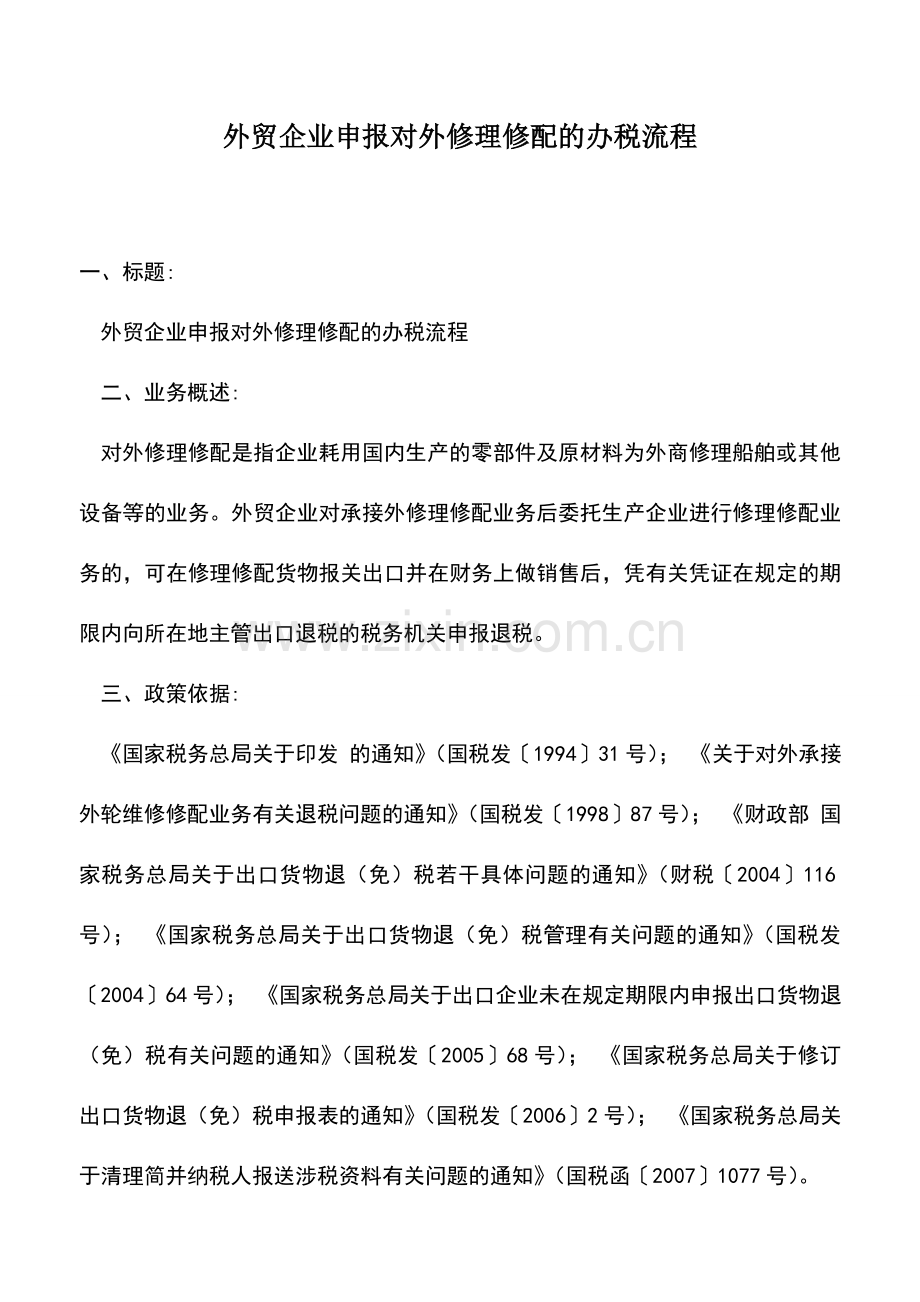 外贸企业申报对外修理修配的办税流程

一、标题:

外贸企业申报对外修理修配的办税流程

二、业务概述:

对外修理修配是指企业耗用国内生产的零部件及原材料为外商修理船舶或其他设备等的业务。外贸企业对承接外修理修配业务后委托生产企业进行修理修配业务的，可在修理修配货物报关出口并在财务上做销售后，凭有关凭证在规定的期限内向所在地主管出口退税的税务机关申报退税。

三、政策依据:

《国家税务总局关于印发 的通知》(国税发〔1994〕31号); 《关于对外承接外轮维修修配业务有关退税问题的通知》(国税发〔1998〕87号); 《财政部 国家税务总局关于出口货物退（免）税若干具体问题的通知》(财税〔2004〕116号); 《国家税务总局关于出口货物退（免）税管理有关问题的通知》(国税发〔2004〕64号); 《国家税务总局关于出口企业未在规定期限内申报出口货物退（免）税有关问题的通知》(国税发〔2005〕68号); 《国家税务总局关于修订出口货物退（免）税申报表的通知》(国税发〔2006〕2号); 《国家税务总局关于清理简并纳税人报送涉税资料有关问题的通知》(国税函〔2007〕1077号)。

www.zixin.com.cn